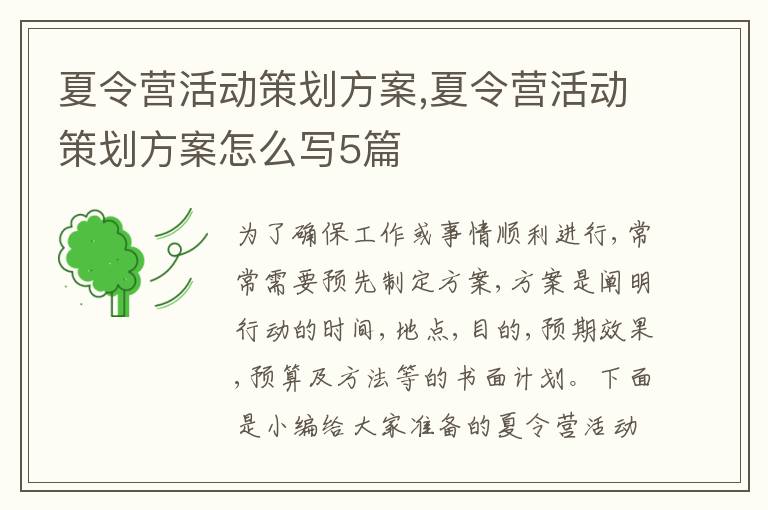 夏令营活动策划方案,夏令营活动策划方案怎么写5篇

为了确保工作或事情顺利进行，常常需要预先制定方案，方案是阐明行动的时间，地点，目的，预期效果，预算及方法等的书面计划。下面是小编给大家准备的夏令营活动